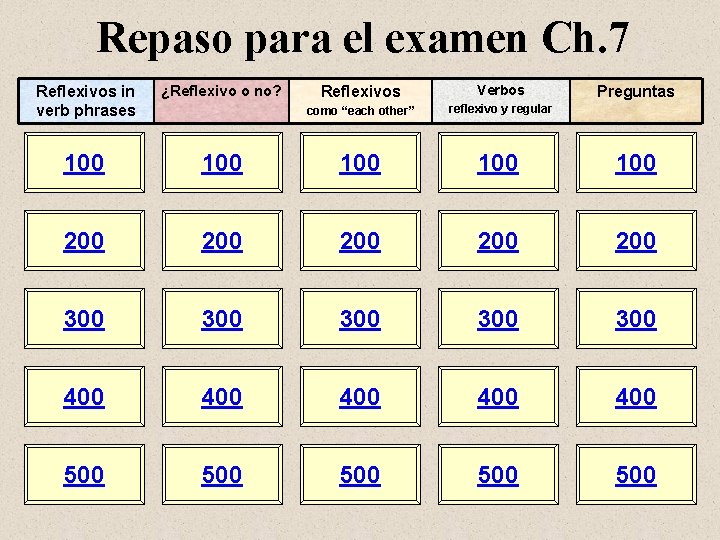 Repaso para el examen Ch.7

| Reflexivos in verb phrases | ¿Reflexivo o no? | Reflexivos como "each other" | Verbos reflexivo y regular | Preguntas |
|---|---|---|---|---|
| 100 | 100 | 100 | 100 | 100 |
| 200 | 200 | 200 | 200 | 200 |
| 300 | 300 | 300 | 300 | 300 |
| 400 | 400 | 400 | 400 | 400 |
| 500 | 500 | 500 | 500 | 500 |